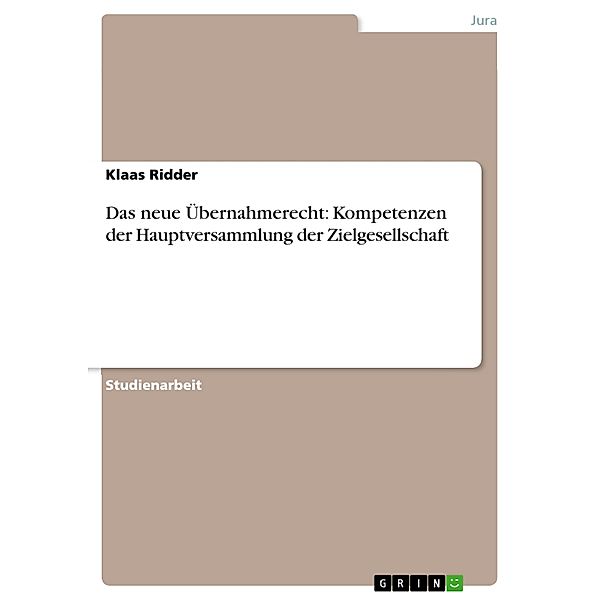 Jura

Klaas Ridder

Das neue Übernahmerecht: Kompetenzen der Hauptversammlung der Zielgesellschaft

Studienarbeit

GRIN